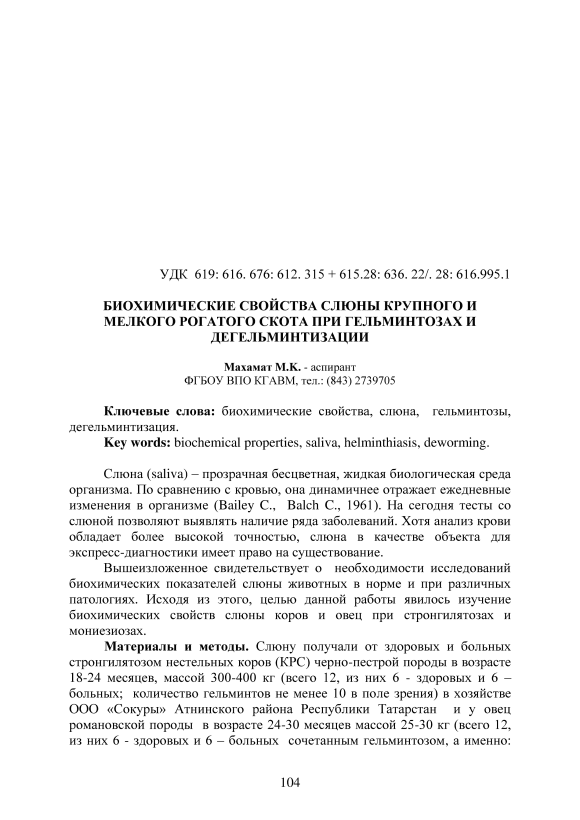 УДК 619: 616. 676: 612. 315 + 615.28: 636. 22/. 28: 616.995.1

БИОХИМИЧЕСКИЕ СВОЙСТВА СЛЮНЫ КРУПНОГО И МЕЛКОГО РОГАТОГО СКОТА ПРИ ГЕЛЬМИНТОЗАХ И ДЕГЕЛЬМИНТИЗАЦИИ

Махамат М.К. - аспирант
ФГБОУ ВПО КГАВМ, тел.: (843) 2739705

Ключевые слова: биохимические свойства, слюна, гельминтозы, дегельминтизация.
Key words: biochemical properties, saliva, helminthiasis, deworming.

Слюна (saliva) – прозрачная бесцветная, жидкая биологическая среда организма. По сравнению с кровью, она динамичнее отражает ежедневные изменения в организме (Bailey C., Balch C., 1961). На сегодня тесты со слюной позволяют выявлять наличие ряда заболеваний. Хотя анализ крови обладает более высокой точностью, слюна в качестве объекта для экспресс-диагностики имеет право на существование.

Вышеизложенное свидетельствует о необходимости исследований биохимических показателей слюны животных в норме и при различных патологиях. Исходя из этого, целью данной работы явилось изучение биохимических свойств слюны коров и овец при стронгилятозах и мониезиозах.

Материалы и методы. Слюну получали от здоровых и больных стронгилятозом нестельных коров (КРС) черно-пестрой породы в возрасте 18-24 месяцев, массой 300-400 кг (всего 12, из них 6 - здоровых и 6 – больных; количество гельминтов не менее 10 в поле зрения) в хозяйстве ООО «Сокуры» Атнинского района Республики Татарстан и у овец романовской породы в возрасте 24-30 месяцев массой 25-30 кг (всего 12, из них 6 - здоровых и 6 – больных сочетанным гельминтозом, а именно:

104